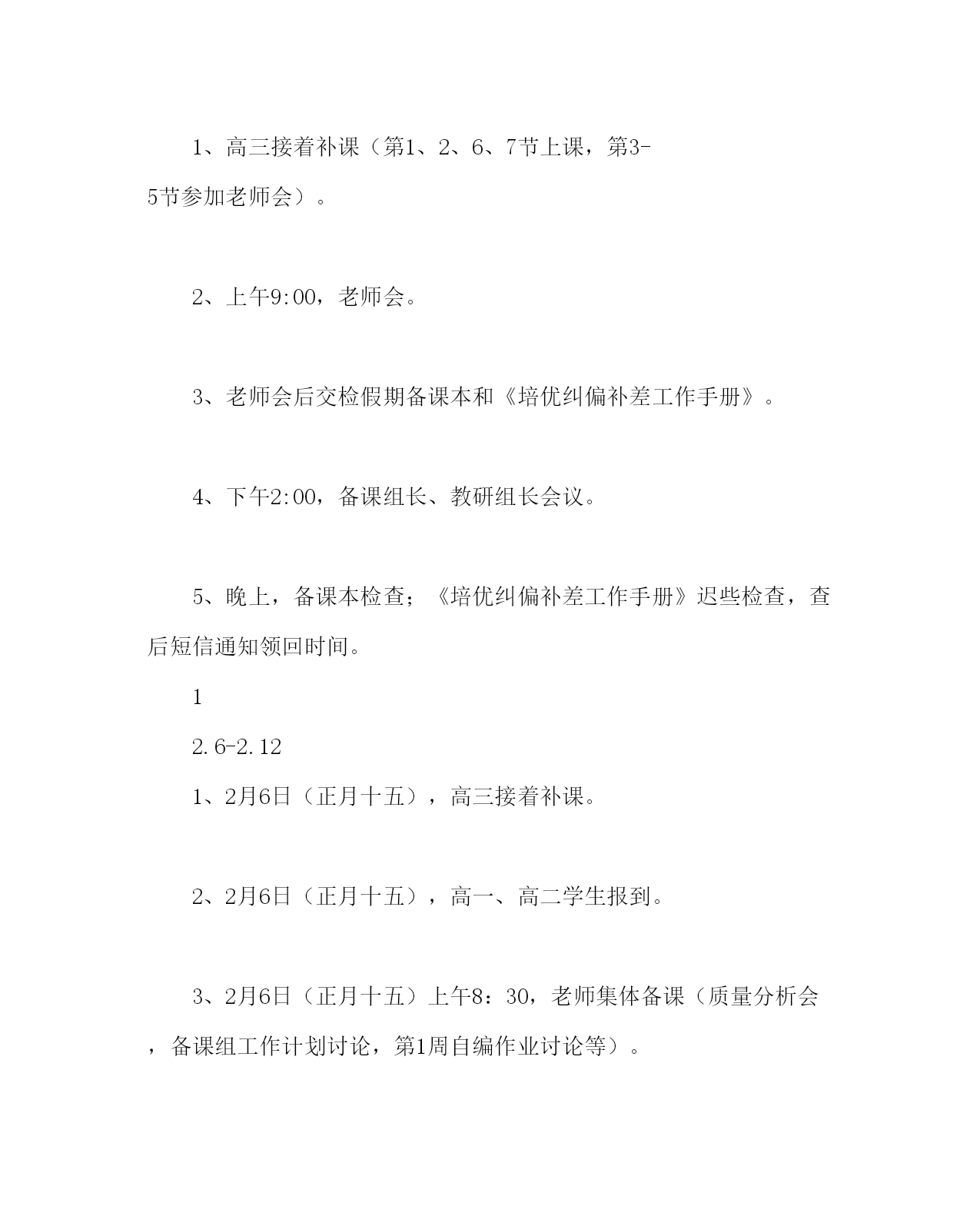 1、高三接着补课（第1、2、6、7节上课，第3-5节参加老师会）。

2、上午9:00，老师会。

3、老师会后交检假期备课本和《培优纠偏补差工作手册》。

4、下午2:00，备课组长、教研组长会议。

5、晚上，备课本检查；《培优纠偏补差工作手册》迟些检查，查后短信通知领回时间。

1

2.6-2.12

1、2月6日（正月十五），高三接着补课。

2、2月6日（正月十五），高一、高二学生报到。

3、2月6日（正月十五）上午8：30，老师集体备课（质量分析会，备课组工作计划讨论，第1周自编作业讨论等）。